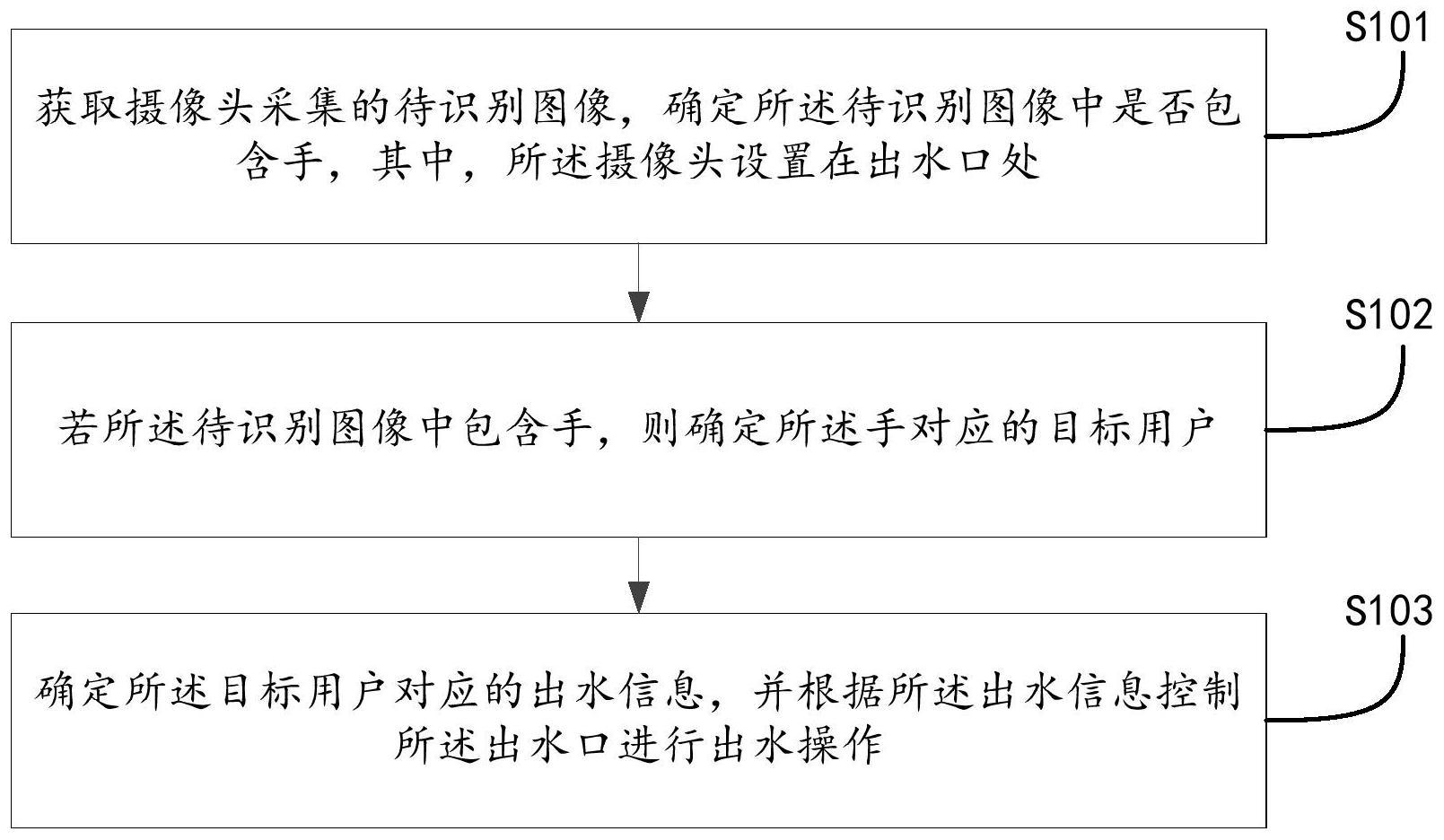 S101

获取摄像头采集的待识别图像，确定所述待识别图像中是否包含手，其中，所述摄像头设置在出水口处

S102

若所述待识别图像中包含手，则确定所述手对应的目标用户

S103

确定所述目标用户对应的出水信息，并根据所述出水信息控制所述出水口进行出水操作